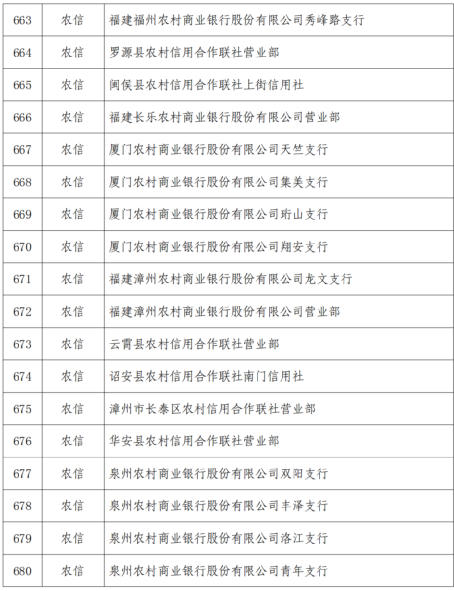 | 663 | 农信 | 福建福州农村商业银行股份有限公司秀峰路支行 |
|---|---|---|
| 664 | 农信 | 罗源县农村信用合作联社营业部 |
| 665 | 农信 | 闽侯县农村信用合作联社上街信用社 |
| 666 | 农信 | 福建长乐农村商业银行股份有限公司营业部 |
| 667 | 农信 | 厦门农村商业银行股份有限公司天竺支行 |
| 668 | 农信 | 厦门农村商业银行股份有限公司集美支行 |
| 669 | 农信 | 厦门农村商业银行股份有限公司珩山支行 |
| 670 | 农信 | 厦门农村商业银行股份有限公司翔安支行 |
| 671 | 农信 | 福建漳州农村商业银行股份有限公司龙文支行 |
| 672 | 农信 | 福建漳州农村商业银行股份有限公司营业部 |
| 673 | 农信 | 云霄县农村信用合作联社营业部 |
| 674 | 农信 | 诏安县农村信用合作联社南门信用社 |
| 675 | 农信 | 漳州市长泰区农村信用合作联社营业部 |
| 676 | 农信 | 华安县农村信用合作联社营业部 |
| 677 | 农信 | 泉州农村商业银行股份有限公司双阳支行 |
| 678 | 农信 | 泉州农村商业银行股份有限公司丰泽支行 |
| 679 | 农信 | 泉州农村商业银行股份有限公司洛江支行 |
| 680 | 农信 | 泉州农村商业银行股份有限公司青年支行 |